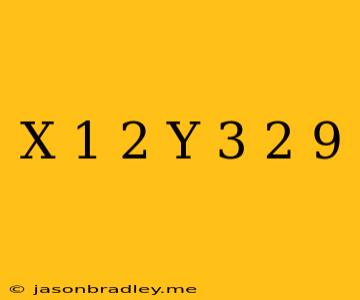 X 1 2 Y 3 2 9

© jasonbradley.me